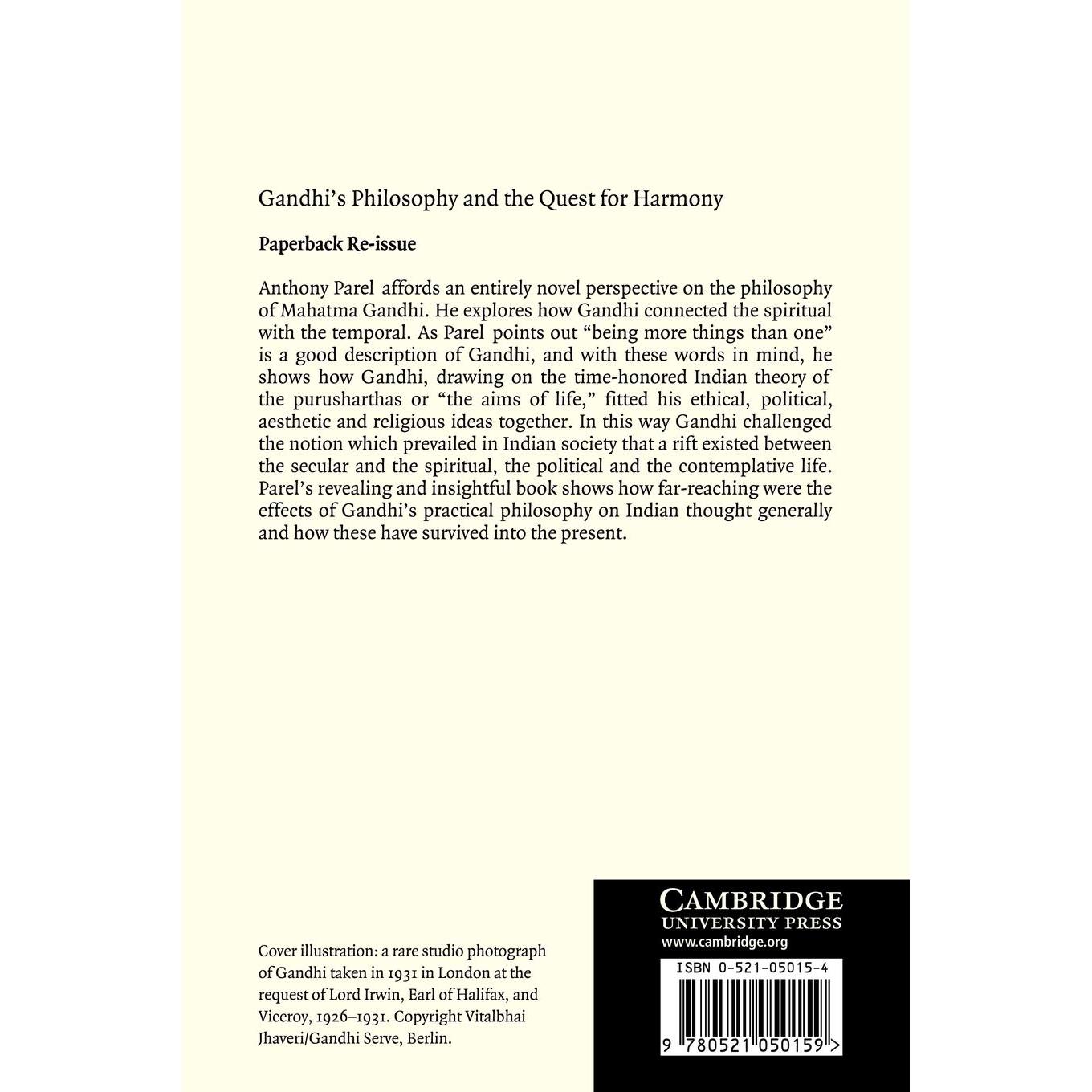 Gandhi's Philosophy and the Quest for Harmony

Paperback Re-issue

Anthony Parel affords an entirely novel perspective on the philosophy of Mahatma Gandhi. He explores how Gandhi connected the spiritual with the temporal. As Parel points out "being more things than one" is a good description of Gandhi, and with these words in mind, he shows how Gandhi, drawing on the time-honored Indian theory of the purusharthas or "the aims of life," fitted his ethical, political, aesthetic and religious ideas together. In this way Gandhi challenged the notion which prevailed in Indian society that a rift existed between the secular and the spiritual, the political and the contemplative life. Parel's revealing and insightful book shows how far-reaching were the effects of Gandhi's practical philosophy on Indian thought generally and how these have survived into the present.

Cover illustration: a rare studio photograph of Gandhi taken in 1931 in London at the request of Lord Irwin, Earl of Halifax, and Viceroy, 1926–1931. Copyright Vitalbhai Jhaveri/Gandhi Serve, Berlin.

CAMBRIDGE
UNIVERSITY PRESS
www.cambridge.org

ISBN 0-521-05015-4

9 780521 050159 >